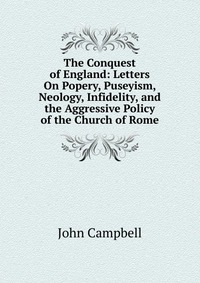 The Conquest of England: Letters On Popery, Puseyism, Neology, Infidelity, and the Aggressive Policy of the Church of Rome

John Campbell